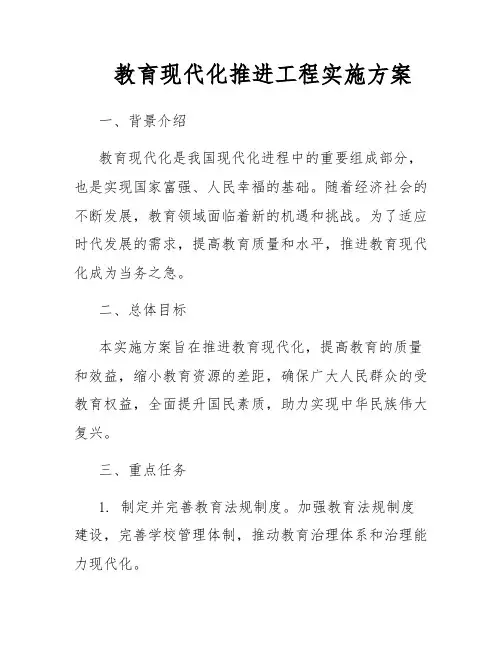 教育现代化推进工程实施方案

一、背景介绍

教育现代化是我国现代化进程中的重要组成部分，也是实现国家富强、人民幸福的基础。随着经济社会的不断发展，教育领域面临着新的机遇和挑战。为了适应时代发展的需求，提高教育质量和水平，推进教育现代化成为当务之急。

二、总体目标

本实施方案旨在推进教育现代化，提高教育的质量和效益，缩小教育资源的差距，确保广大人民群众的受教育权益，全面提升国民素质，助力实现中华民族伟大复兴。

三、重点任务

1. 制定并完善教育法规制度。加强教育法规制度建设，完善学校管理体制，推动教育治理体系和治理能力现代化。